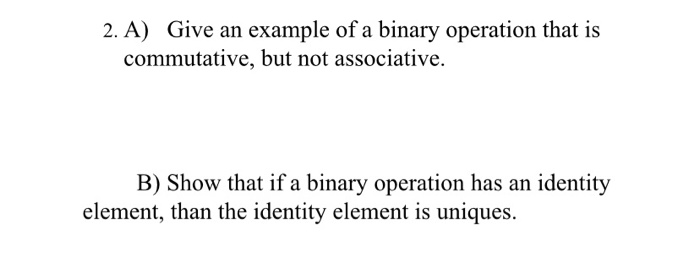 2. A) Give an example of a binary operation that is commutative, but not associative.

B) Show that if a binary operation has an identity element, than the identity element is uniques.